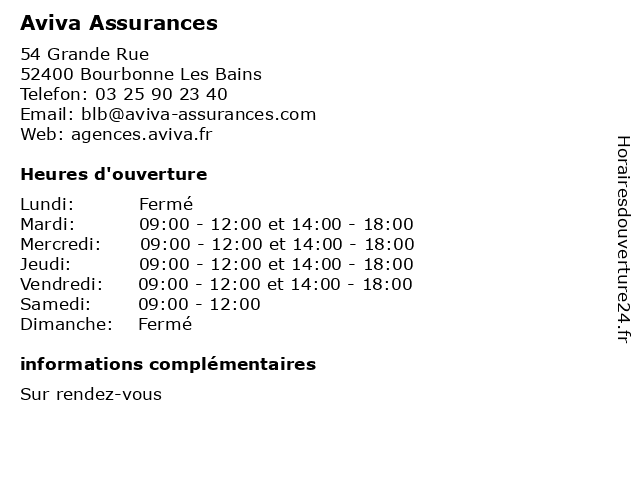 Aviva Assurances

54 Grande Rue
52400 Bourbonne Les Bains
Telefon: 03 25 90 23 40
Email: blb@aviva-assurances.com
Web: agences.aviva.fr

Heures d'ouverture

| | |
|---|---|
| Lundi: | Fermé |
| Mardi: | 09:00 - 12:00 et 14:00 - 18:00 |
| Mercredi: | 09:00 - 12:00 et 14:00 - 18:00 |
| Jeudi: | 09:00 - 12:00 et 14:00 - 18:00 |
| Vendredi: | 09:00 - 12:00 et 14:00 - 18:00 |
| Samedi: | 09:00 - 12:00 |
| Dimanche: | Fermé |

informations complémentaires

Sur rendez-vous

Horairesdouverture24.fr